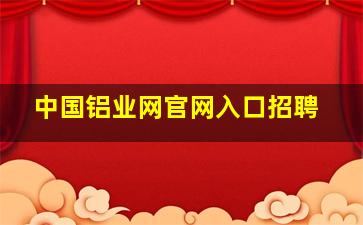 中国铝业网官网入口招聘